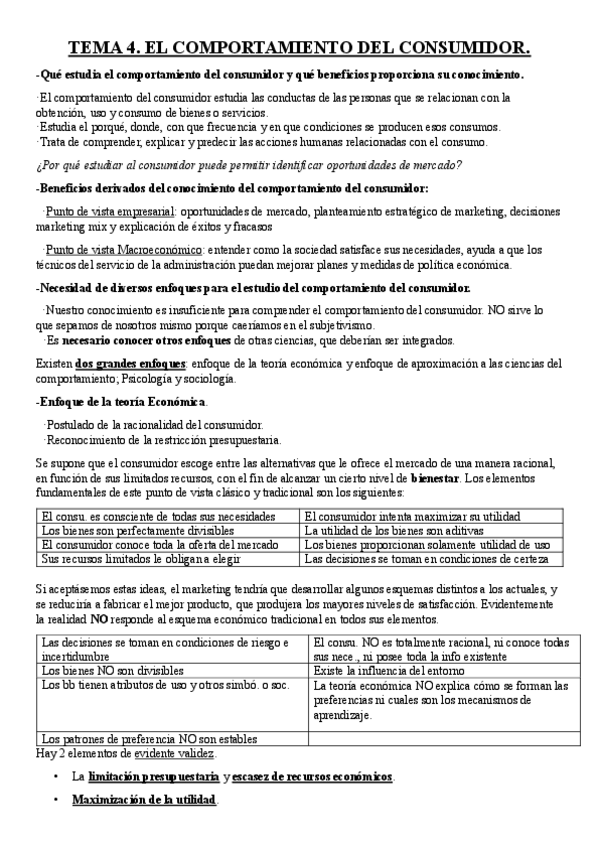 TEMA 4. EL COMPORTAMIENTO DEL CONSUMIDOR.

-Qué estudia el comportamiento del consumidor y qué beneficios proporciona su conocimiento.

·El comportamiento del consumidor estudia las conductas de las personas que se relacionan con la obtención, uso y consumo de bienes o servicios.
·Estudia el porqué, donde, con que frecuencia y en que condiciones se producen esos consumos.
·Trata de comprender, explicar y predecir las acciones humanas relacionadas con el consumo.
¿Por qué estudiar al consumidor puede permitir identificar oportunidades de mercado?

-Beneficios derivados del conocimiento del comportamiento del consumidor:

·Punto de vista empresarial: oportunidades de mercado, planteamiento estratégico de marketing, decisiones marketing mix y explicación de éxitos y fracasos

·Punto de vista Macroeconómico: entender como la sociedad satisface sus necesidades, ayuda a que los técnicos del servicio de la administración puedan mejorar planes y medidas de política económica.

-Necesidad de diversos enfoques para el estudio del comportamiento del consumidor.

·Nuestro conocimiento es insuficiente para comprender el comportamiento del consumidor. NO sirve lo que sepamos de nosotros mismo porque caeríamos en el subjetivismo.
·Es necesario conocer otros enfoques de otras ciencias, que deberían ser integrados.

Existen dos grandes enfoques: enfoque de la teoría económica y enfoque de aproximación a las ciencias del comportamiento; Psicología y sociología.

-Enfoque de la teoría Económica.

·Postulado de la racionalidad del consumidor.
·Reconocimiento de la restricción presupuestaria.

Se supone que el consumidor escoge entre las alternativas que le ofrece el mercado de una manera racional, en función de sus limitados recursos, con el fin de alcanzar un cierto nivel de bienestar. Los elementos fundamentales de este punto de vista clásico y tradicional son los siguientes:

| El consu. es consciente de todas sus necesidades | El consumidor intenta maximizar su utilidad |
|---|---|
| Los bienes son perfectamente divisibles | La utilidad de los bienes son aditivas |
| El consumidor conoce toda la oferta del mercado | Los bienes proporcionan solamente utilidad de uso |
| Sus recursos limitados le obligan a elegir | Las decisiones se toman en condiciones de certeza |

Si aceptásemos estas ideas, el marketing tendría que desarrollar algunos esquemas distintos a los actuales, y se reduciría a fabricar el mejor producto, que produjera los mayores niveles de satisfacción. Evidentemente la realidad NO responde al esquema económico tradicional en todos sus elementos.

| Las decisiones se toman en condiciones de riesgo e incertidumbre | El consu. NO es totalmente racional, ni conoce todas sus nece., ni posee toda la info existente |
|---|---|
| Los bienes NO son divisibles | Existe la influencia del entorno |
| Los bb tienen atributos de uso y otros simbó. o soc. | La teoría económica NO explica cómo se forman las preferencias ni cuales son los mecanismos de aprendizaje. |
| Los patrones de preferencia NO son estables | |

Hay 2 elementos de evidente validez.

• La limitación presupuestaria y escasez de recursos económicos.

• Maximización de la utilidad.